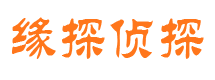 缘探侦探